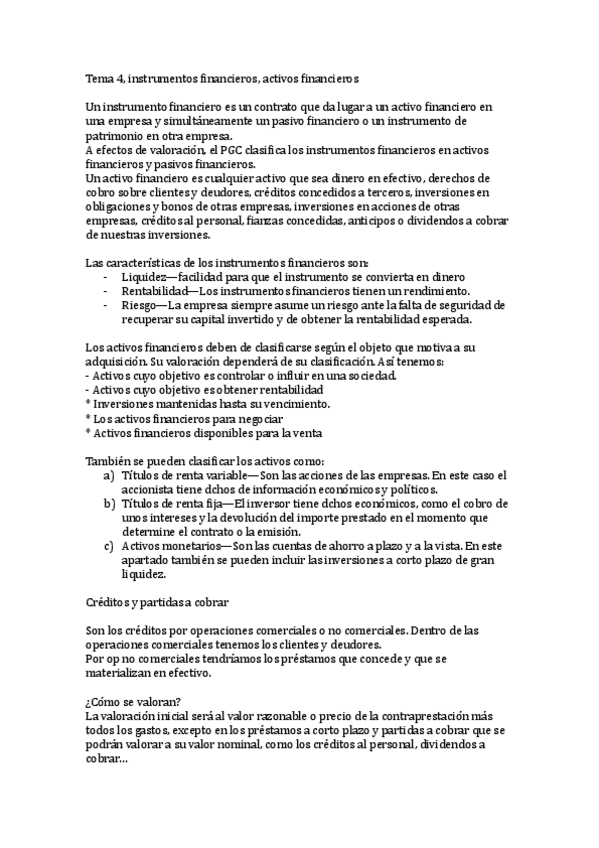 Tema 4, instrumentos financieros, activos financieros

Un instrumento financiero es un contrato que da lugar a un activo financiero en una empresa y simultáneamente un pasivo financiero o un instrumento de patrimonio en otra empresa.
A efectos de valoración, el PGC clasifica los instrumentos financieros en activos financieros y pasivos financieros.
Un activo financiero es cualquier activo que sea dinero en efectivo, derechos de cobro sobre clientes y deudores, créditos concedidos a terceros, inversiones en obligaciones y bonos de otras empresas, inversiones en acciones de otras empresas, créditos al personal, fianzas concedidas, anticipos o dividendos a cobrar de nuestras inversiones.

Las características de los instrumentos financieros son:
- Liquidez—facilidad para que el instrumento se convierta en dinero
- Rentabilidad—Los instrumentos financieros tienen un rendimiento.
- Riesgo—La empresa siempre asume un riesgo ante la falta de seguridad de recuperar su capital invertido y de obtener la rentabilidad esperada.

Los activos financieros deben de clasificarse según el objeto que motiva a su adquisición. Su valoración dependerá de su clasificación. Así tenemos:
- Activos cuyo objetivo es controlar o influir en una sociedad.
- Activos cuyo objetivo es obtener rentabilidad
* Inversiones mantenidas hasta su vencimiento.
* Los activos financieros para negociar
* Activos financieros disponibles para la venta

También se pueden clasificar los activos como:
a) Títulos de renta variable—Son las acciones de las empresas. En este caso el accionista tiene dchos de información económicos y políticos.
b) Títulos de renta fija—El inversor tiene dchos económicos, como el cobro de unos intereses y la devolución del importe prestado en el momento que determine el contrato o la emisión.
c) Activos monetarios—Son las cuentas de ahorro a plazo y a la vista. En este apartado también se pueden incluir las inversiones a corto plazo de gran liquidez.

Créditos y partidas a cobrar

Son los créditos por operaciones comerciales o no comerciales. Dentro de las operaciones comerciales tenemos los clientes y deudores.
Por op no comerciales tendríamos los préstamos que concede y que se materializan en efectivo.

¿Cómo se valoran?
La valoración inicial será al valor razonable o precio de la contraprestación más todos los gastos, excepto en los préstamos a corto plazo y partidas a cobrar que se podrán valorar a su valor nominal, como los créditos al personal, dividendos a cobrar...